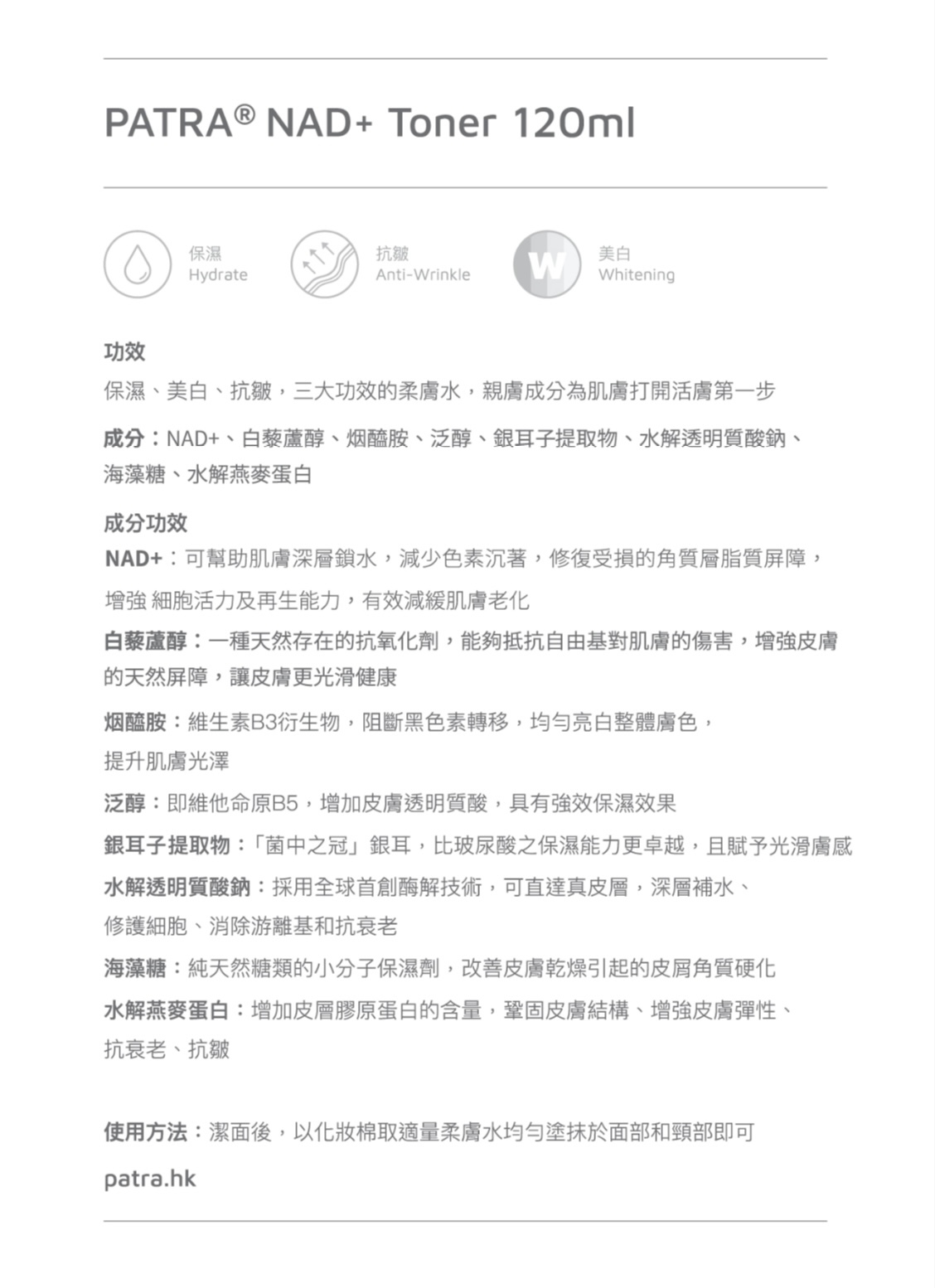 PATRA® NAD+ Toner 120ml

保濕
Hydrate

抗皺
Anti-Wrinkle

W

美白
Whitening

功效
保濕、美白、抗皺，三大功效的柔膚水，親膚成分為肌膚打開活膚第一步

成分：NAD+、白藜蘆醇、烟醯胺、泛醇、銀耳子提取物、水解透明質酸鈉、海藻糖、水解燕麥蛋白

成分功效
NAD+：可幫助肌膚深層鎖水，減少色素沉著，修復受損的角質層脂質屏障，增強 細胞活力及再生能力，有效減緩肌膚老化

白藜蘆醇：一種天然存在的抗氧化劑，能夠抵抗自由基對肌膚的傷害，增強皮膚的天然屏障，讓皮膚更光滑健康

烟醯胺：維生素B3衍生物，阻斷黑色素轉移，均勻亮白整體膚色，提升肌膚光澤

泛醇：即維他命原B5，增加皮膚透明質酸，具有強效保濕效果

銀耳子提取物：「菌中之冠」銀耳，比玻尿酸之保濕能力更卓越，且賦予光滑膚感

水解透明質酸鈉：採用全球首創酶解技術，可直達真皮層，深層補水、修護細胞、消除游離基和抗衰老

海藻糖：純天然糖類的小分子保濕劑，改善皮膚乾燥引起的皮屑角質硬化

水解燕麥蛋白：增加皮層膠原蛋白的含量，鞏固皮膚結構、增強皮膚彈性、抗衰老、抗皺

使用方法：潔面後，以化妝棉取適量柔膚水均勻塗抹於面部和頸部即可

patra.hk